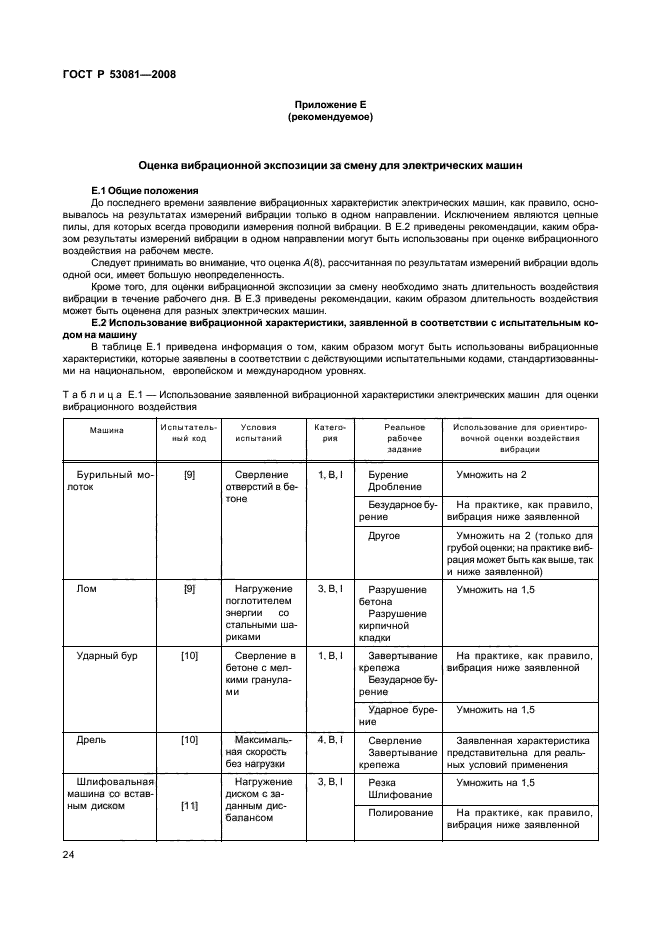 ГОСТ Р 53081—2008

Приложение Е
(рекомендуемое)

Оценка вибрационной экспозиции за смену для электрических машин

Е.1 Общие положения

До последнего времени заявление вибрационных характеристик электрических машин, как правило, основывалось на результатах измерений вибрации только в одном направлении. Исключением являются цепные пилы, для которых всегда проводили измерения полной вибрации. В Е.2 приведены рекомендации, каким образом результаты измерений вибрации в одном направлении могут быть использованы при оценке вибрационного воздействия на рабочем месте.

Следует принимать во внимание, что оценка $A(8)$, рассчитанная по результатам измерений вибрации вдоль одной оси, имеет большую неопределенность.

Кроме того, для оценки вибрационной экспозиции за смену необходимо знать длительность воздействия вибрации в течение рабочего дня. В Е.3 приведены рекомендации, каким образом длительность воздействия может быть оценена для разных электрических машин.

Е.2 Использование вибрационной характеристики, заявленной в соответствии с испытательным кодом на машину

В таблице Е.1 приведена информация о том, каким образом могут быть использованы вибрационные характеристики, которые заявлены в соответствии с действующими испытательными кодами, стандартизованными на национальном, европейском и международном уровнях.

Таблица Е.1 — Использование заявленной вибрационной характеристики электрических машин для оценки вибрационного воздействия

| Машина | Испытательный код | Условия испытаний | Категория | Реальное рабочее задание | Использование для ориентировочной оценки воздействия вибрации |
|---|---|---|---|---|---|
| Бурильный молоток | [9] | Сверление отверстий в бетоне | 1, B, I | Бурение Дробление | Умножить на 2 |
| | | | | Безударное бурение | На практике, как правило, вибрация ниже заявленной |
| | | | | Другое | Умножить на 2 (только для грубой оценки; на практике вибрация может быть как выше, так и ниже заявленной) |
| Лом | [9] | Нагружение поглотителем энергии со стальными шариками | 3, B, I | Разрушение бетона Разрушение кирпичной кладки | Умножить на 1,5 |
| Ударный бур | [10] | Сверление в бетоне с мелкими гранулами | 1, B, I | Завертывание крепежа Безударное бурение | На практике, как правило, вибрация ниже заявленной |
| | | | | Ударное бурение | Умножить на 1,5 |
| Дрель | [10] | Максимальная скорость без нагрузки | 4, B, I | Сверление Завертывание крепежа | Заявленная характеристика представительна для реальных условий применения |
| Шлифовальная машина со вставным диском | [11] | Нагружение диском с заданным дисбалансом | 3, B, I | Резка Шлифование | Умножить на 1,5 |
| | | | | Полирование | На практике, как правило, вибрация ниже заявленной |

24